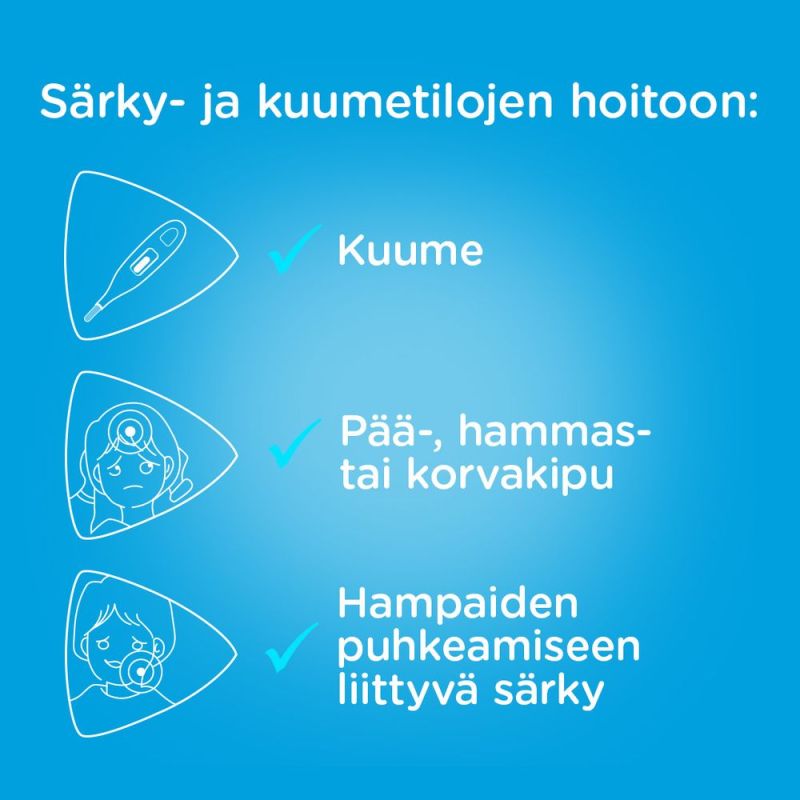 Särky- ja kuumetilojen hoitoon:

✓ Kuume

✓ Pää-, hammas- tai korvakipu

✓ Hampaiden puhkeamiseen liittyvä särky